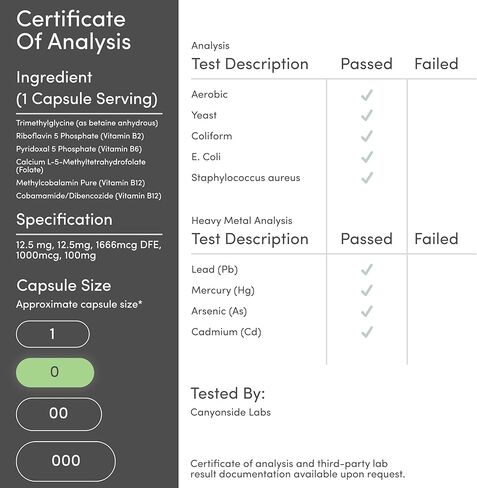 Certificate Of Analysis

Ingredient
(1 Capsule Serving)

Trimethylglycine (as betaine anhydrous)
Riboflavin 5 Phosphate (Vitamin B2)
Pyridoxal 5 Phosphate (Vitamin B6)
Calcium L-5-Methyltetrahydrofolate (Folate)
Methylcobalamin Pure (Vitamin B12)
Cobamamide/Dibencozide (Vitamin B12)

Specification

12.5 mg, 12.5mg, 1666mcg DFE, 1000mcg, 100mg

Capsule Size
Approximate capsule size*

1

0

00

000

Analysis

| Test Description | Passed | Failed |
|---|---|---|
| Aerobic | ✓ | |
| Yeast | ✓ | |
| Coliform | ✓ | |
| E. Coli | ✓ | |
| Staphylococcus aureus | ✓ | |

Heavy Metal Analysis

| Test Description | Passed | Failed |
|---|---|---|
| Lead (Pb) | ✓ | |
| Mercury (Hg) | ✓ | |
| Arsenic (As) | ✓ | |
| Cadmium (Cd) | ✓ | |

Tested By:
Canyonside Labs

Certificate of analysis and third-party lab result documentation available upon request.